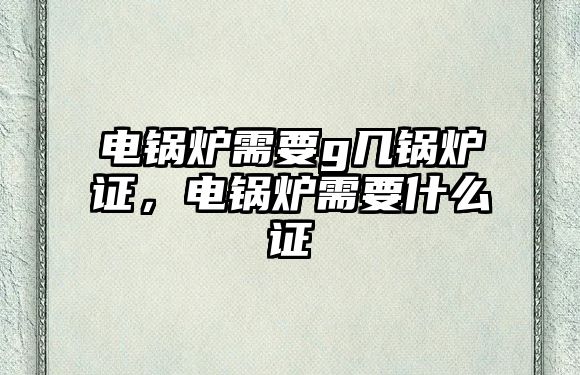 电锅炉需要g几锅炉证，电锅炉需要什么证